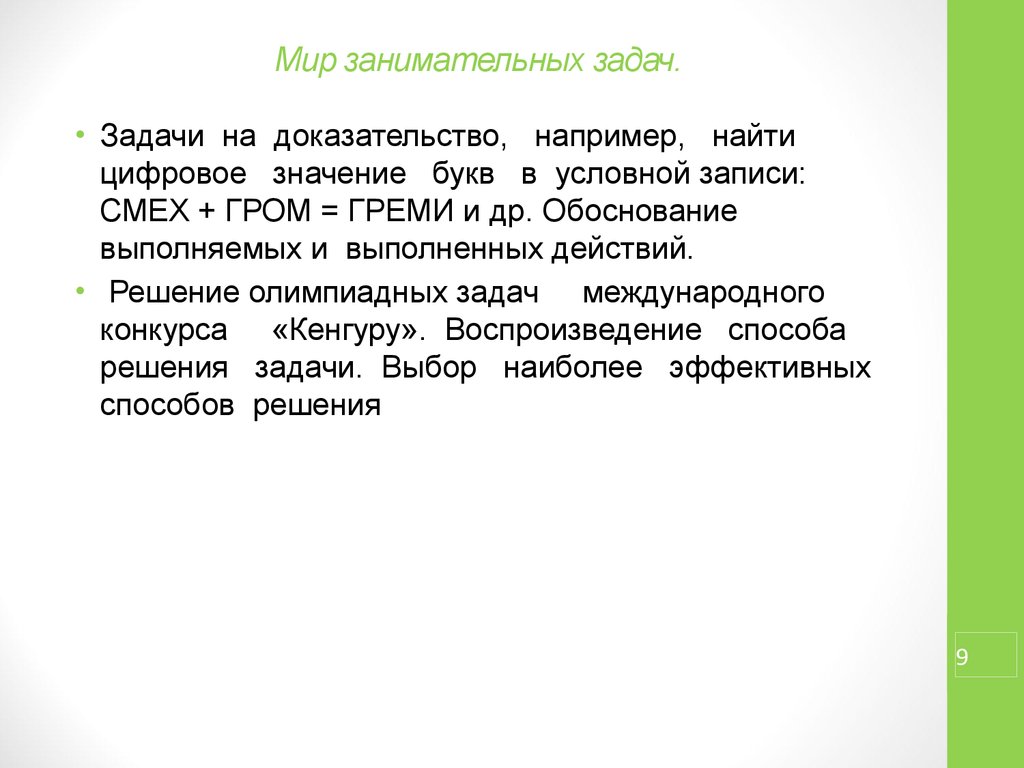 Мир занимательных задач.

• Задачи на доказательство, например, найти цифровое значение букв в условной записи: СМЕХ + ГРОМ = ГРЕМИ и др. Обоснование выполняемых и выполненных действий.

• Решение олимпиадных задач международного конкурса «Кенгуру». Воспроизведение способа решения задачи. Выбор наиболее эффективных способов решения

9